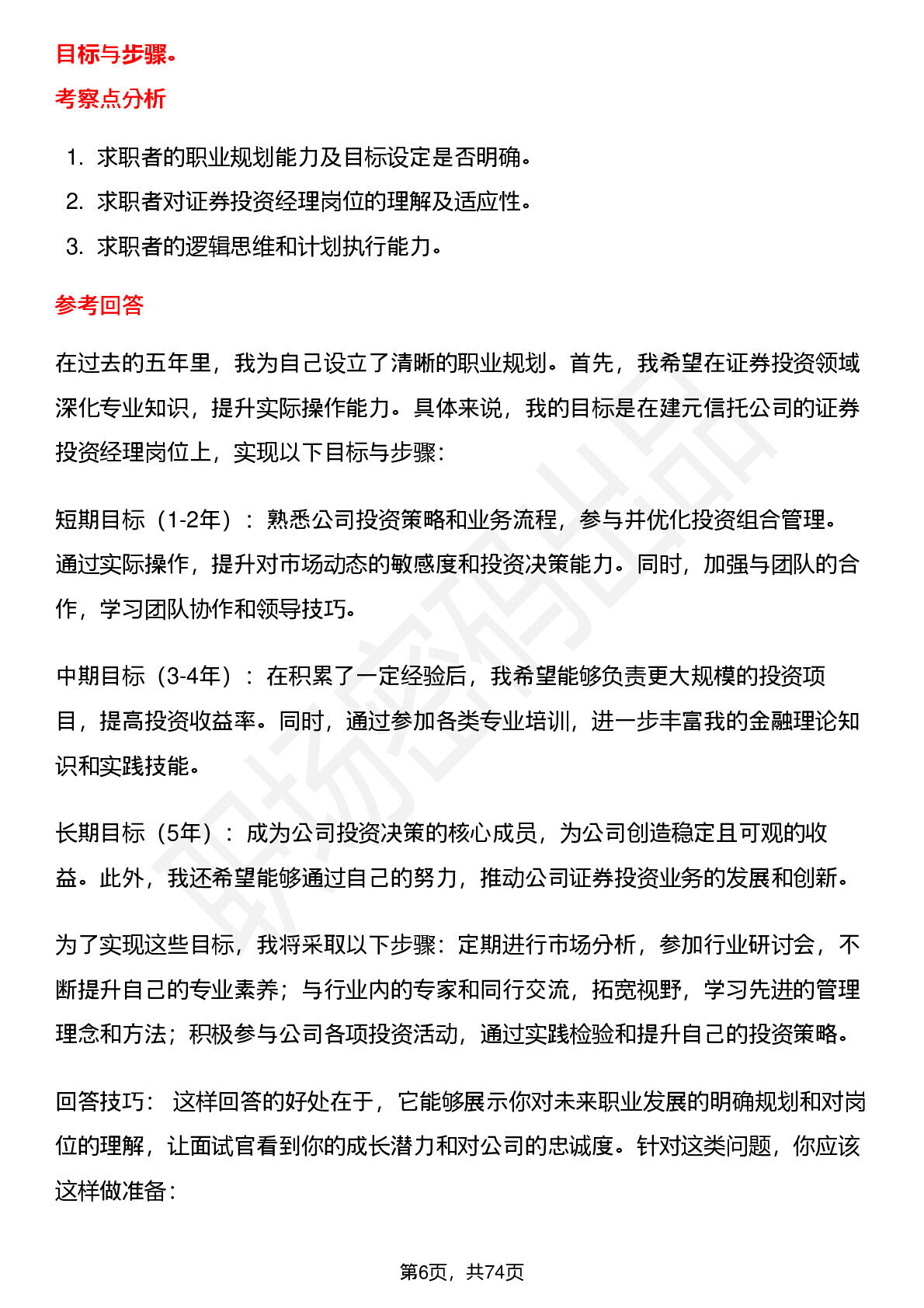 目标与步骤。

考察点分析

1. 求职者的职业规划能力及目标设定是否明确。
2. 求职者对证券投资经理岗位的理解及适应性。
3. 求职者的逻辑思维和计划执行能力。

参考回答

在过去的五年里，我为自己设立了清晰的职业规划。首先，我希望在证券投资领域深化专业知识，提升实际操作能力。具体来说，我的目标是在建元信托公司的证券投资经理岗位上，实现以下目标与步骤：

短期目标（1-2年）：熟悉公司投资策略和业务流程，参与并优化投资组合管理。通过实际操作，提升对市场动态的敏感度和投资决策能力。同时，加强与团队的合作，学习团队协作和领导技巧。

中期目标（3-4年）：在积累了一定经验后，我希望能够负责更大规模的投资项目，提高投资收益率。同时，通过参加各类专业培训，进一步丰富我的金融理论知识和实践技能。

长期目标（5年）：成为公司投资决策的核心成员，为公司创造稳定且可观的收益。此外，我还希望能够通过自己的努力，推动公司证券投资业务的发展和创新。

为了实现这些目标，我将采取以下步骤：定期进行市场分析，参加行业研讨会，不断提升自己的专业素养；与行业内的专家和同行交流，拓宽视野，学习先进的管理理念和方法；积极参与公司各项投资活动，通过实践检验和提升自己的投资策略。

回答技巧：这样回答的好处在于，它能够展示你对未来职业发展的明确规划和对岗位的理解，让面试官看到你的成长潜力和对公司的忠诚度。针对这类问题，你应该这样做准备：

第6页，共74页

职场密码出品